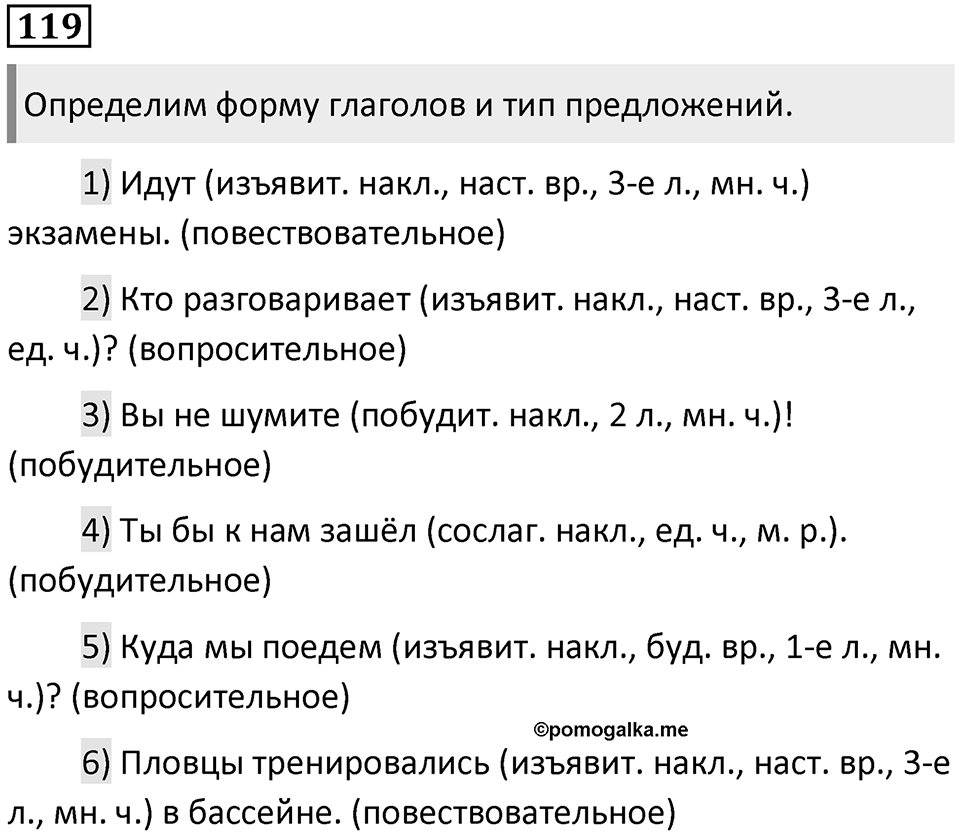 119

Определим форму глаголов и тип предложений.

1) Идут (изъявит. накл., наст. вр., 3-е л., мн. ч.) экзамены. (повествовательное)

2) Кто разговаривает (изъявит. накл., наст. вр., 3-е л., ед. ч.)? (вопросительное)

3) Вы не шумите (побудит. накл., 2 л., мн. ч.)! (побудительное)

4) Ты бы к нам зашёл (сослаг. накл., ед. ч., м. р.). (побудительное)

5) Куда мы поедем (изъявит. накл., буд. вр., 1-е л., мн. ч.)? (вопросительное)

©pomogalka.me

6) Пловцы тренировались (изъявит. накл., наст. вр., 3-е л., мн. ч.) в бассейне. (повествовательное)